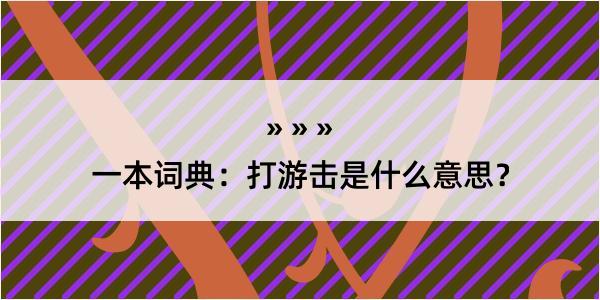 » » »

一本词典：打游击是什么意思？